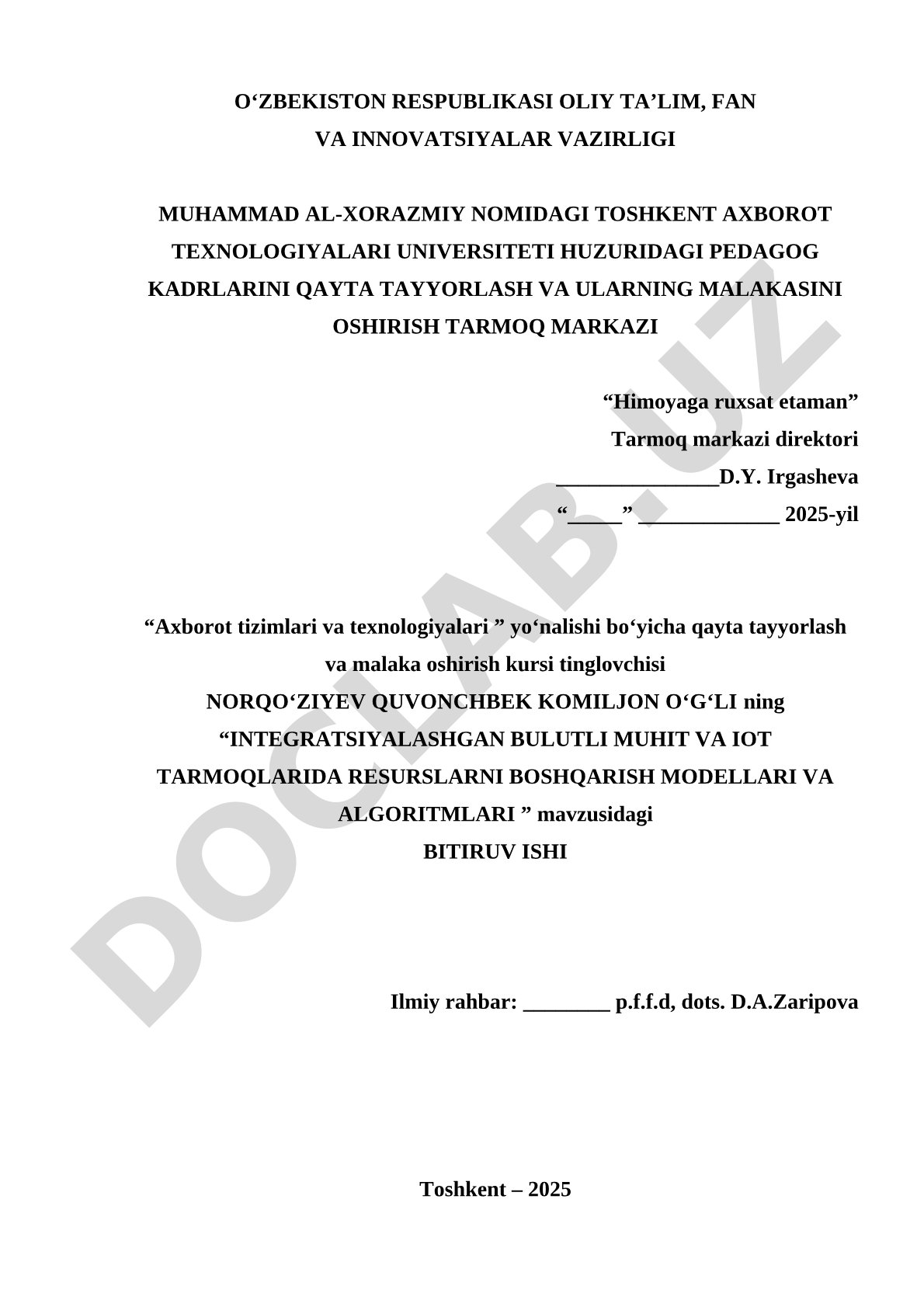 O‘ZBEKISTON RESPUBLIKASI OLIY TA’LIM, FAN VA INNOVATSIYALAR VAZIRLIGI

MUHAMMAD AL-XORAZMIY NOMIDAGI TOSHKENT AXBOROT TEXNOLOGIYALARI UNIVERSITETI HUZURIDAGI PEDAGOG KADRLARINI QAYTA TAYYORLASH VA ULARNING MALAKASINI OSHIRISH TARMOQ MARKAZI

“Himoyaga ruxsat etaman”
Tarmoq markazi direktori
_______________D.Y. Irgasheva
“_____” _____________ 2025-yil

“Axborot tizimlari va texnologiyalari ” yo‘nalishi bo‘yicha qayta tayyorlash va malaka oshirish kursi tinglovchisi
NORQO‘ZIYEV QUVONCHBEK KOMILJON O‘G‘LI ning
“INTEGRATSIYALASHGAN BULUTLI MUHIT VA IOT TARMOQLARIDA RESURSLARNI BOSHQARISH MODELLARI VA ALGORITMLARI ” mavzusidagi
BITIRUV ISHI

Ilmiy rahbar: ________ p.f.f.d, dots. D.A.Zaripova

Toshkent – 2025

DOCLAB.UZ